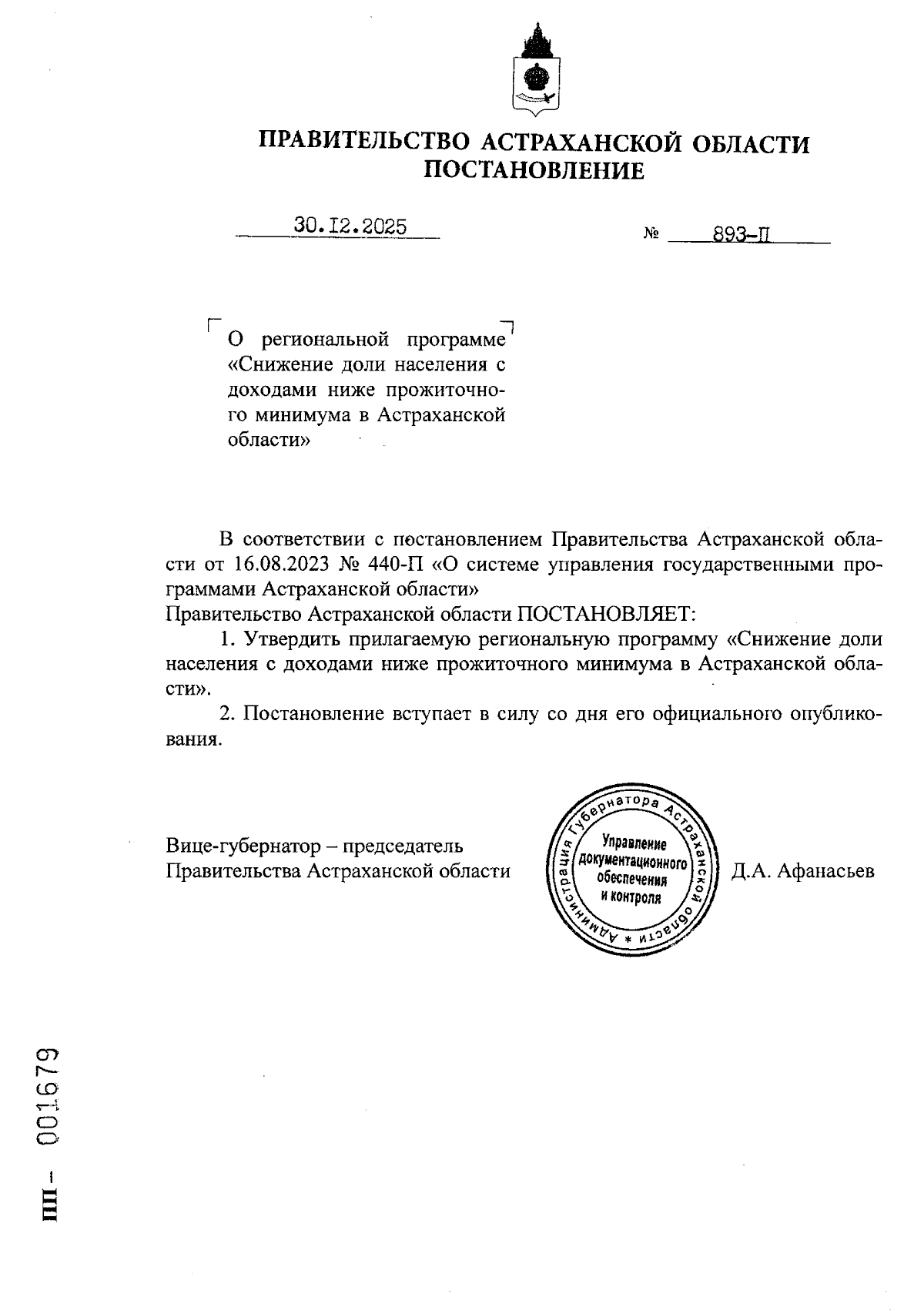 ПРАВИТЕЛЬСТВО АСТРАХАНСКОЙ ОБЛАСТИ
ПОСТАНОВЛЕНИЕ

30.12.2025 № 893-П

О региональной программе «Снижение доли населения с доходами ниже прожиточного минимума в Астраханской области»

В соответствии с постановлением Правительства Астраханской области от 16.08.2023 № 440-П «О системе управления государственными программами Астраханской области»
Правительство Астраханской области ПОСТАНОВЛЯЕТ:

1. Утвердить прилагаемую региональную программу «Снижение доли населения с доходами ниже прожиточного минимума в Астраханской области».

2. Постановление вступает в силу со дня его официального опубликования.

Вице-губернатор – председатель
Правительства Астраханской области

Администрация Губернатора Астраханской области * Управление документационного обеспечения и контроля

Д.А. Афанасьев

ПП – 001679